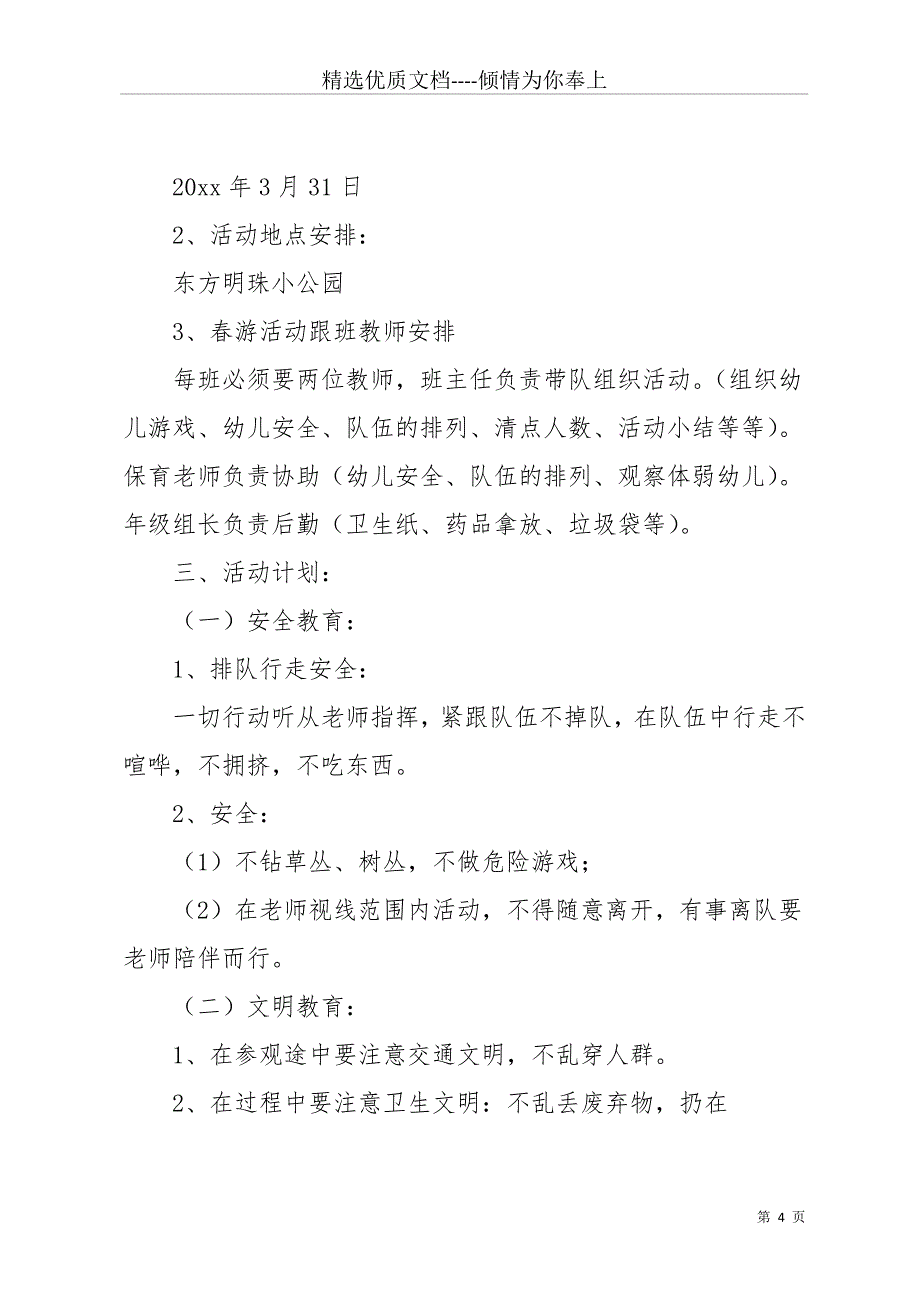 精选优质文档----倾情为你奉上

20xx 年 3 月 31 日

2、活动地点安排：

东方明珠小公园

3、春游活动跟班教师安排

每班必须要两位教师，班主任负责带队组织活动。（组织幼儿游戏、幼儿安全、队伍的排列、清点人数、活动小结等等）。保育老师负责协助（幼儿安全、队伍的排列、观察体弱幼儿）。年级组长负责后勤（卫生纸、药品拿放、垃圾袋等）。

三、活动计划：

（一）安全教育：

1、排队行走安全：

一切行动听从老师指挥，紧跟队伍不掉队，在队伍中行走不喧哗，不拥挤，不吃东西。

2、安全：

（1）不钻草丛、树丛，不做危险游戏；

（2）在老师视线范围内活动，不得随意离开，有事离队要老师陪伴而行。

（二）文明教育：

1、在参观途中要注意交通文明，不乱穿人群。

2、在过程中要注意卫生文明：不乱丢废弃物，扔在

第 4 页